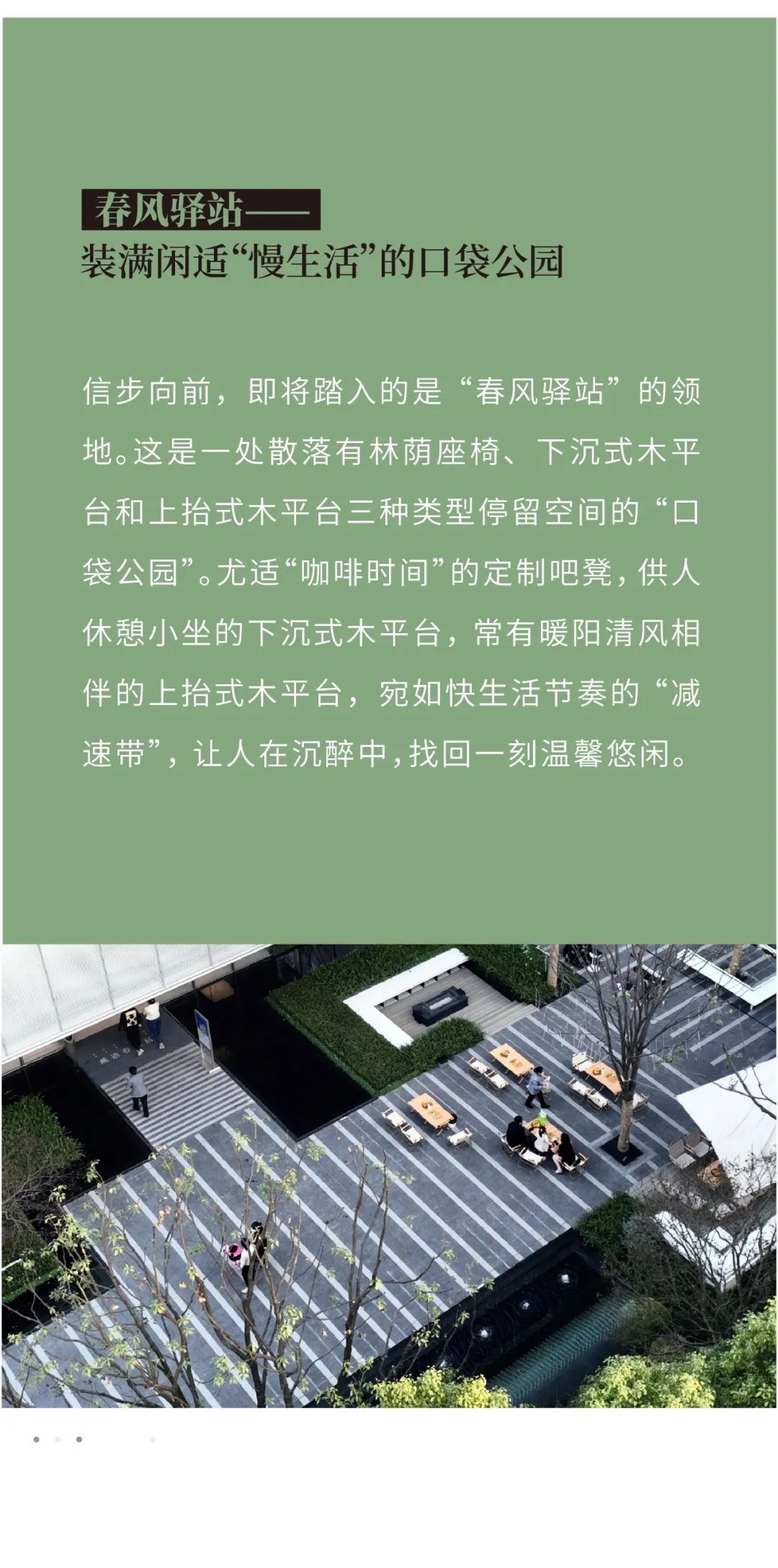 春风驿站——
装满闲适“慢生活”的口袋公园

信步向前，即将踏入的是“春风驿站”的领地。这是一处散落有林荫座椅、下沉式木平台和上抬式木平台三种类型停留空间的“口袋公园”。尤适“咖啡时间”的定制吧凳，供人休憩小坐的下沉式木平台，常有暖阳清风相伴的上抬式木平台，宛如快生活节奏的“减速带”，让人在沉醉中，找回一刻温馨悠闲。